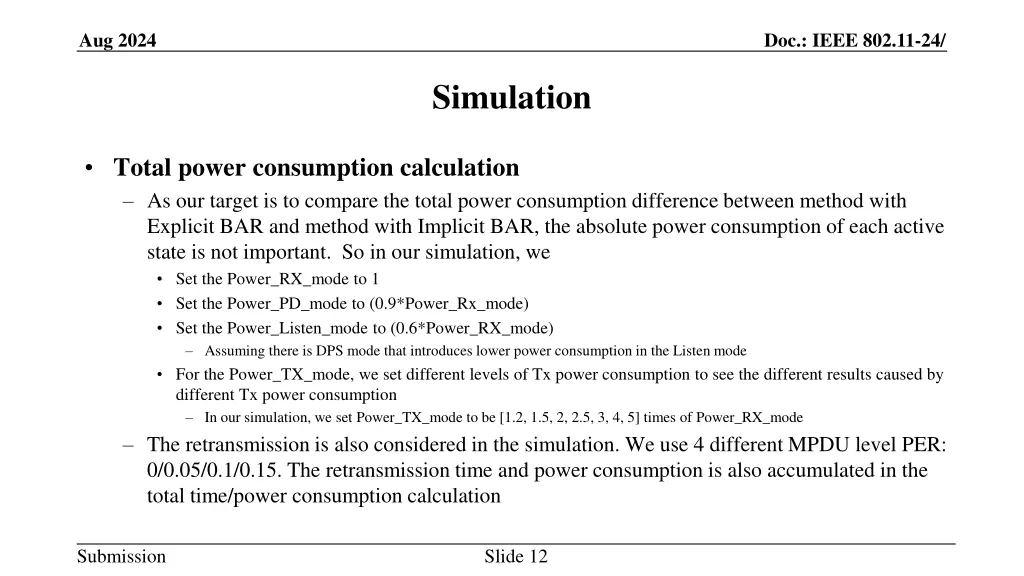 Aug 2024

Doc.: IEEE 802.11-24/

Simulation

• Total power consumption calculation
– As our target is to compare the total power consumption difference between method with Explicit BAR and method with Implicit BAR, the absolute power consumption of each active state is not important. So in our simulation, we
• Set the Power_RX_mode to 1
• Set the Power_PD_mode to (0.9*Power_Rx_mode)
• Set the Power_Listen_mode to (0.6*Power_RX_mode)
– Assuming there is DPS mode that introduces lower power consumption in the Listen mode
• For the Power_TX_mode, we set different levels of Tx power consumption to see the different results caused by different Tx power consumption
– In our simulation, we set Power_TX_mode to be [1.2, 1.5, 2, 2.5, 3, 4, 5] times of Power_RX_mode
– The retransmission is also considered in the simulation. We use 4 different MPDU level PER: 0/0.05/0.1/0.15. The retransmission time and power consumption is also accumulated in the total time/power consumption calculation

Submission

Slide 12